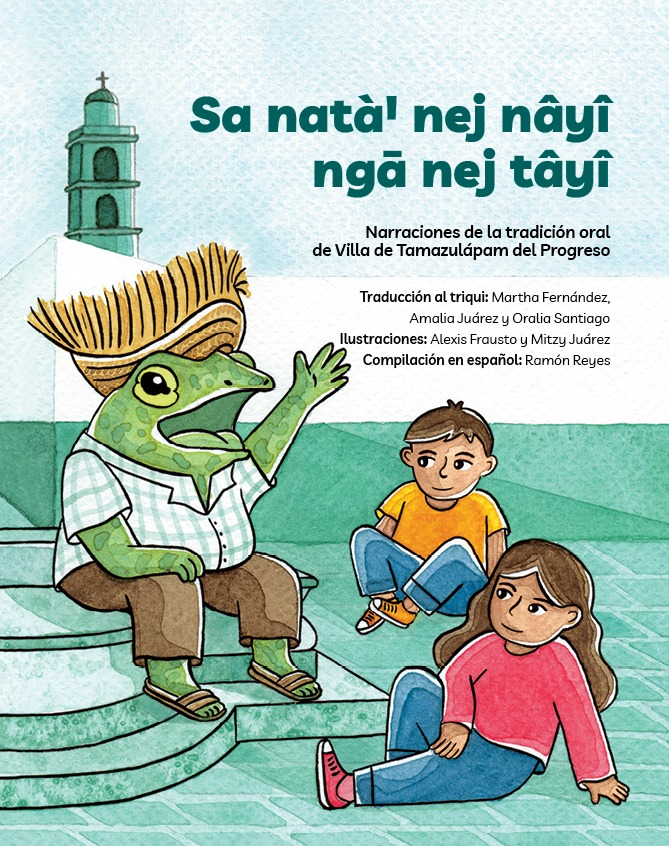 Sa natà' nej nâyî
ngā nej tâyî

Narraciones de la tradición oral
de Villa de Tamazulápam del Progreso

Traducción al triqui: Martha Fernández,
Amalia Juárez y Oralia Santiago
Ilustraciones: Alexis Frausto y Mitzy Juárez
Compilación en español: Ramón Reyes